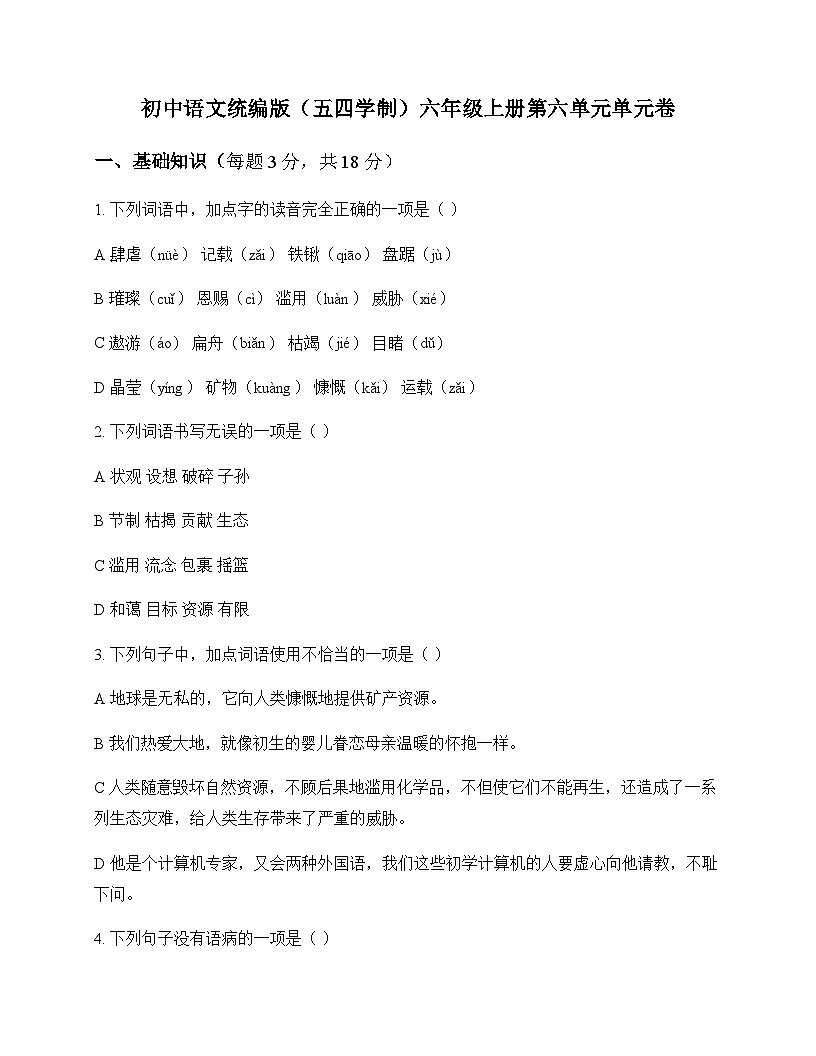 初中语文统编版（五四学制）六年级上册第六单元单元卷

一、基础知识（每题 3 分，共 18 分）

1. 下列词语中，加点字的读音完全正确的一项是（ ）

A 肆虐（nüè） 记载（zǎi） 铁锹（qiāo） 盘踞（jù）

B 璀璨（cuǐ） 恩赐（cì） 滥用（luàn） 威胁（xié）

C 遨游（áo） 扁舟（biǎn） 枯竭（jié） 目睹（dǔ）

D 晶莹（yíng） 矿物（kuàng） 慷慨（kǎi） 运载（zǎi）

2. 下列词语书写无误的一项是（ ）

A 状观 设想 破碎 子孙

B 节制 枯揭 贡献 生态

C 滥用 流念 包裹 摇篮

D 和蔼 目标 资源 有限

3. 下列句子中，加点词语使用不恰当的一项是（ ）

A 地球是无私的，它向人类慷慨地提供矿产资源。

B 我们热爱大地，就像初生的婴儿眷恋母亲温暖的怀抱一样。

C 人类随意毁坏自然资源，不顾后果地滥用化学品，不但使它们不能再生，还造成了一系列生态灾难，给人类生存带来了严重的威胁。

D 他是个计算机专家，又会两种外国语，我们这些初学计算机的人要虚心向他请教，不耻下问。

4. 下列句子没有语病的一项是（ ）